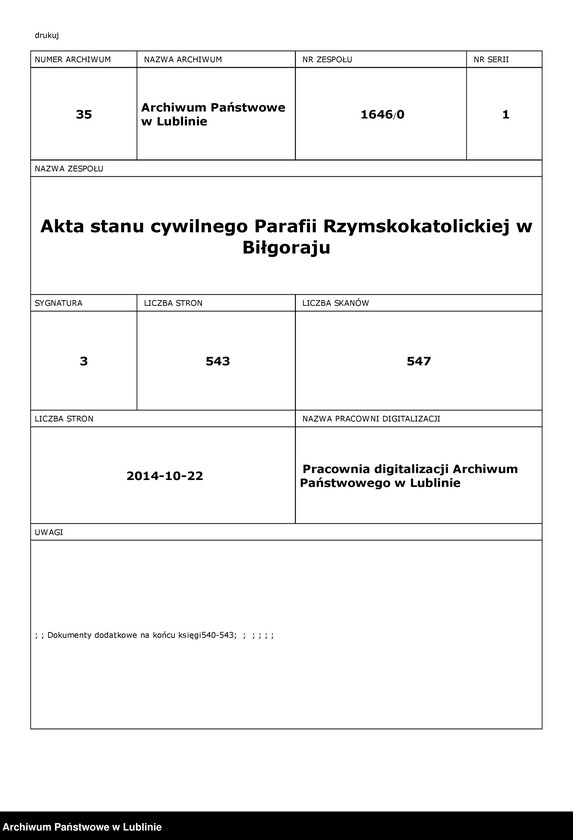 drukuj

| NUMER ARCHIWUM | NAZWA ARCHIWUM | NR ZESPOŁU | NR SERII |
|---|---|---|---|
| 35 | Archiwum Państwowe w Lublinie | 1646/0 | 1 |

NAZWA ZESPOŁU

Akta stanu cywilnego Parafii Rzymskokatolickiej w Biłgoraju

| SYGNATURA | LICZBA STRON | LICZBA SKANÓW |
|---|---|---|
| 3 | 543 | 547 |

| LICZBA STRON | NAZWA PRACOWNI DIGITALIZACJI |
|---|---|
| 2014-10-22 | Pracownia digitalizacji Archiwum Państwowego w Lublinie |

UWAGI

; ; Dokumenty dodatkowe na końcu księgi540-543; ; ; ; ; ;

Archiwum Państwowe w Lublinie